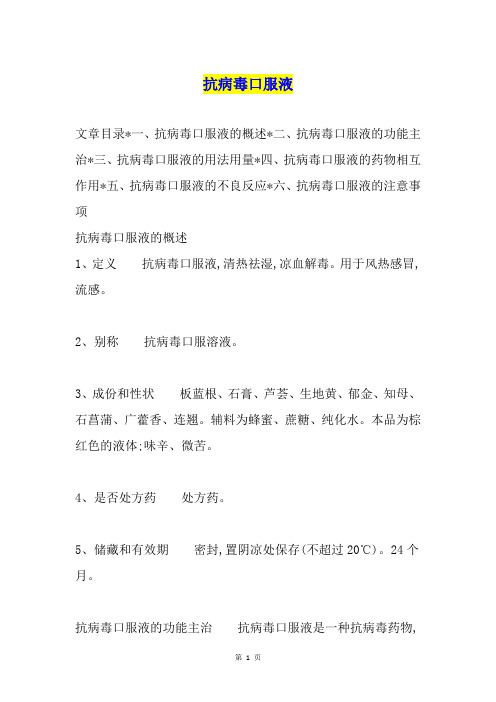 抗病毒口服液

文章目录*一、抗病毒口服液的概述*二、抗病毒口服液的功能主治*三、抗病毒口服液的用法用量*四、抗病毒口服液的药物相互作用*五、抗病毒口服液的不良反应*六、抗病毒口服液的注意事项

抗病毒口服液的概述

1、定义　　抗病毒口服液,清热祛湿,凉血解毒。用于风热感冒,流感。

2、别称　　抗病毒口服溶液。

3、成份和性状　　板蓝根、石膏、芦荟、生地黄、郁金、知母、石菖蒲、广藿香、连翘。辅料为蜂蜜、蔗糖、纯化水。本品为棕红色的液体;味辛、微苦。

4、是否处方药　　处方药。

5、储藏和有效期　　密封,置阴凉处保存(不超过20℃)。24个月。

抗病毒口服液的功能主治　　抗病毒口服液是一种抗病毒药物,

第 1 页